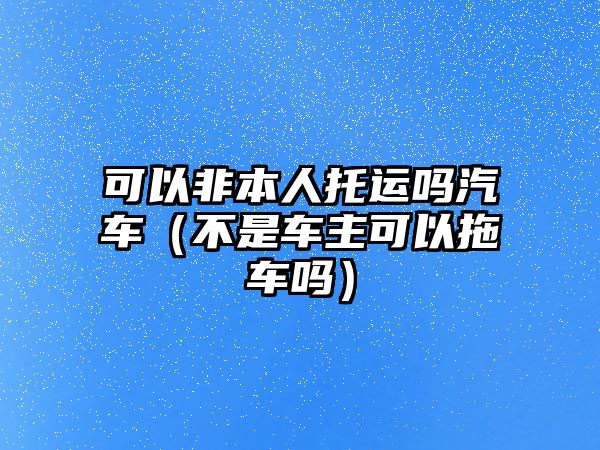 可以非本人托运吗汽车（不是车主可以拖车吗）